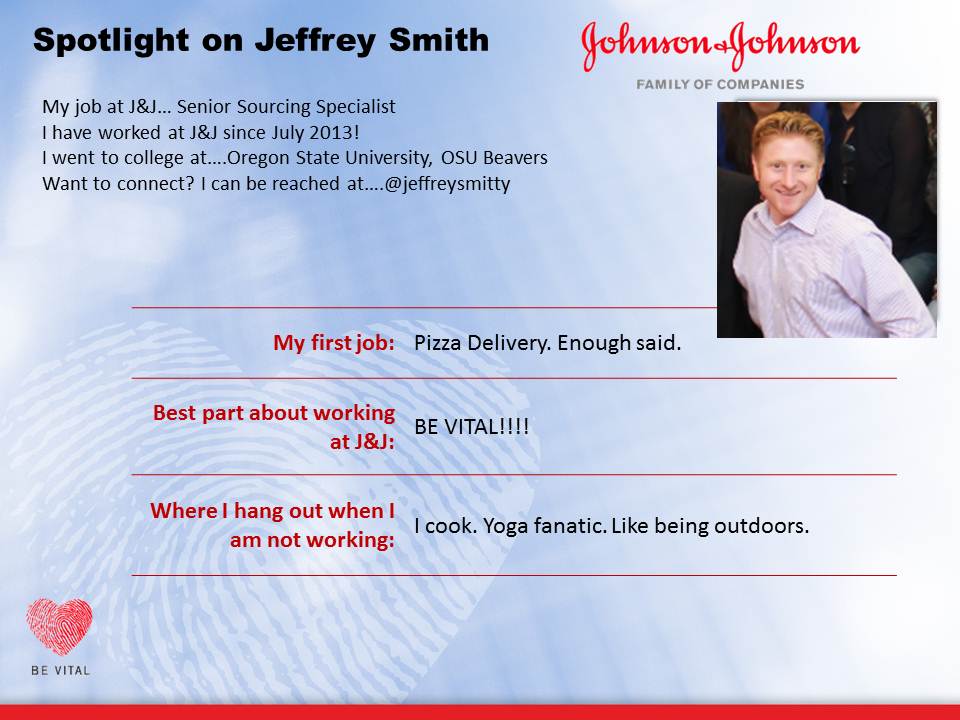 Spotlight on Jeffrey Smith

Johnson & Johnson
FAMILY OF COMPANIES

My job at J&J… Senior Sourcing Specialist
I have worked at J&J since July 2013!
I went to college at….Oregon State University, OSU Beavers
Want to connect? I can be reached at….@jeffreysmitty

My first job: Pizza Delivery. Enough said.

Best part about working at J&J: BE VITAL!!!!

Where I hang out when I am not working: I cook. Yoga fanatic. Like being outdoors.

BE VITAL